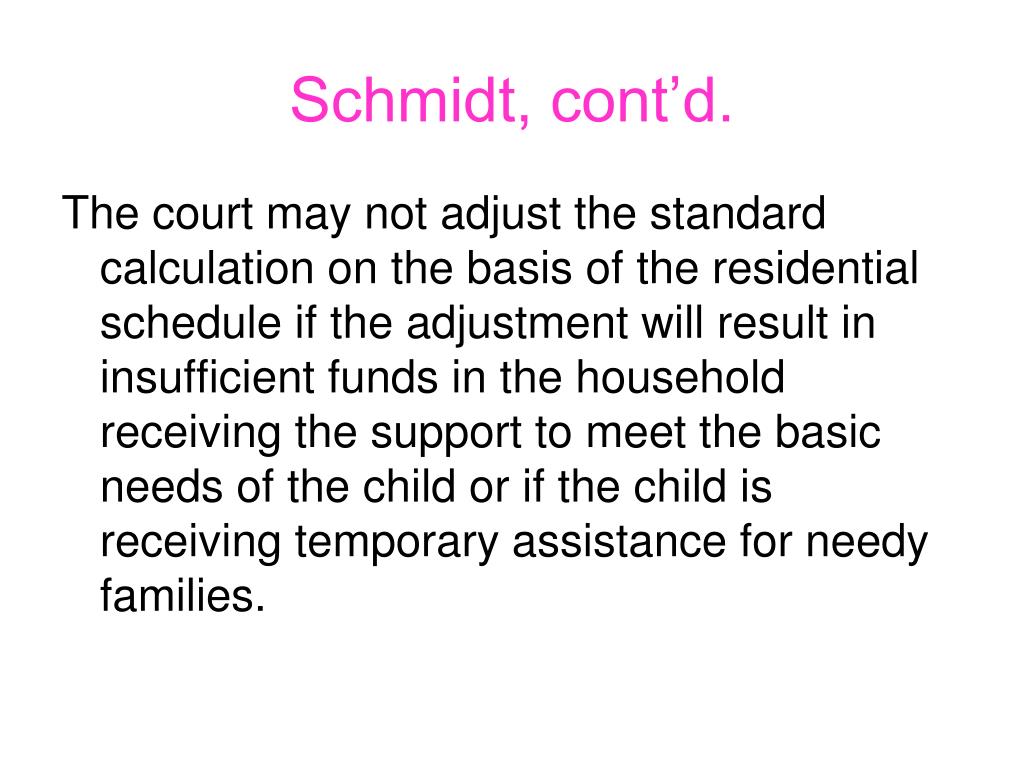 Schmidt, cont’d.

The court may not adjust the standard calculation on the basis of the residential schedule if the adjustment will result in insufficient funds in the household receiving the support to meet the basic needs of the child or if the child is receiving temporary assistance for needy families.